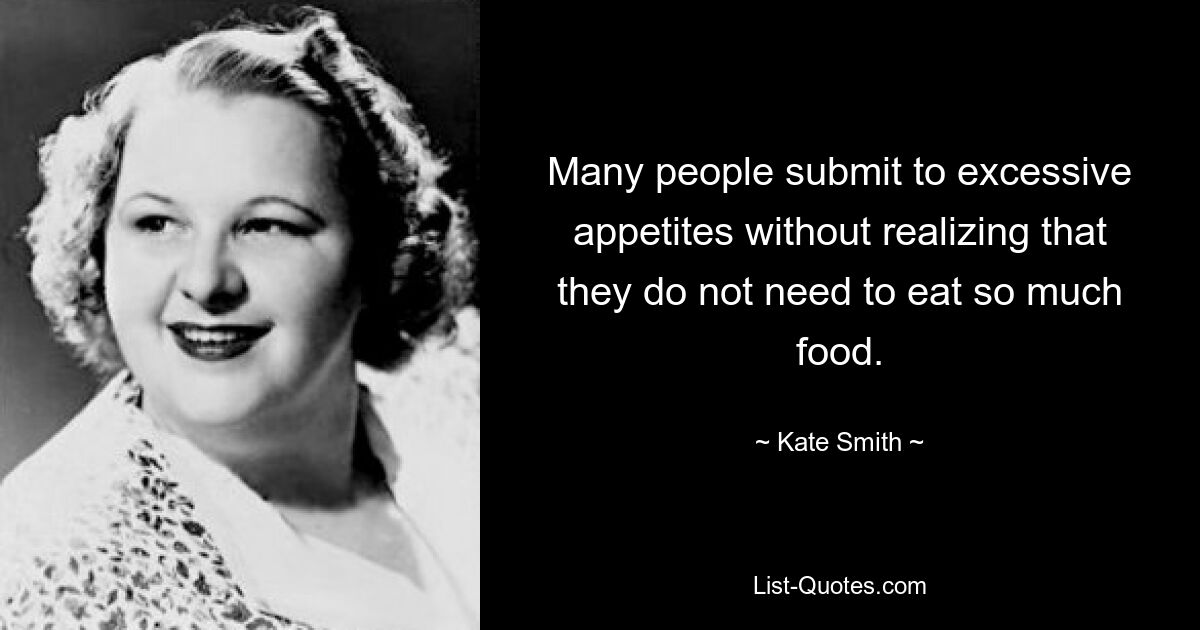 Many people submit to excessive appetites without realizing that they do not need to eat so much food.

~ Kate Smith ~

List-Quotes.com